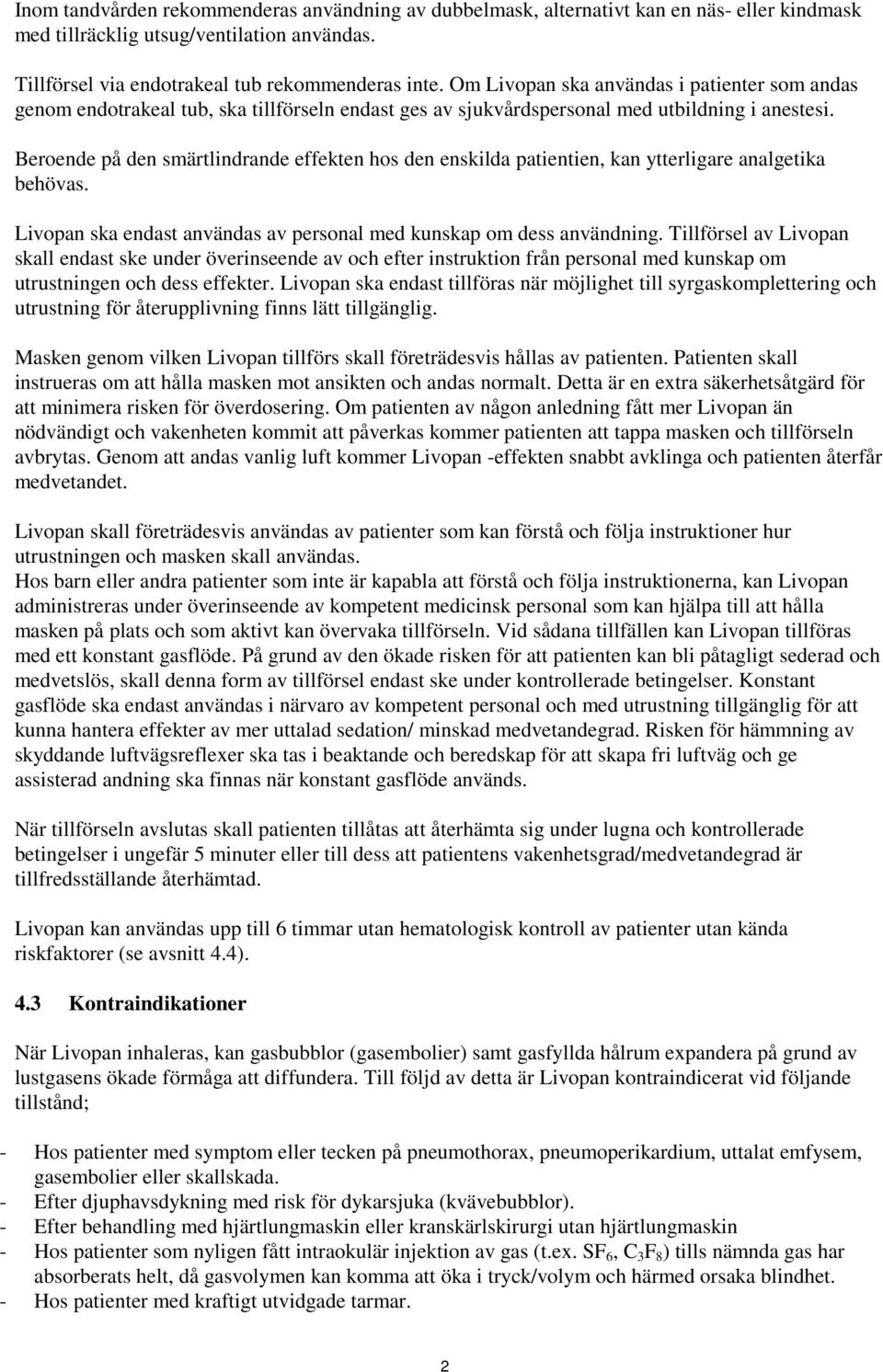 Inom tandvården rekommenderas användning av dubbelmask, alternativt kan en näs- eller kindmask med tillräcklig utsug/ventilation användas.

Tillförsel via endotrakeal tub rekommenderas inte. Om Livopan ska användas i patienter som andas genom endotrakeal tub, ska tillförseln endast ges av sjukvårdspersonal med utbildning i anestesi.

Beroende på den smärtlindrande effekten hos den enskilda patientien, kan ytterligare analgetika behövas.

Livopan ska endast användas av personal med kunskap om dess användning. Tillförsel av Livopan skall endast ske under överinseende av och efter instruktion från personal med kunskap om utrustningen och dess effekter. Livopan ska endast tillföras när möjlighet till syrgaskomplettering och utrustning för återupplivning finns lätt tillgänglig.

Masken genom vilken Livopan tillförs skall företrädesvis hållas av patienten. Patienten skall instrueras om att hålla masken mot ansikten och andas normalt. Detta är en extra säkerhetsåtgärd för att minimera risken för överdosering. Om patienten av någon anledning fått mer Livopan än nödvändigt och vakenheten kommit att påverkas kommer patienten att tappa masken och tillförseln avbrytas. Genom att andas vanlig luft kommer Livopan -effekten snabbt avklinga och patienten återfår medvetandet.

Livopan skall företrädesvis användas av patienter som kan förstå och följa instruktioner hur utrustningen och masken skall användas.
Hos barn eller andra patienter som inte är kapabla att förstå och följa instruktionerna, kan Livopan administreras under överinseende av kompetent medicinsk personal som kan hjälpa till att hålla masken på plats och som aktivt kan övervaka tillförseln. Vid sådana tillfällen kan Livopan tillföras med ett konstant gasflöde. På grund av den ökade risken för att patienten kan bli påtagligt sederad och medvetslös, skall denna form av tillförsel endast ske under kontrollerade betingelser. Konstant gasflöde ska endast användas i närvaro av kompetent personal och med utrustning tillgänglig för att kunna hantera effekter av mer uttalad sedation/ minskad medvetandegrad. Risken för hämmning av skyddande luftvägsreflexer ska tas i beaktande och beredskap för att skapa fri luftväg och ge assisterad andning ska finnas när konstant gasflöde används.

När tillförseln avslutas skall patienten tillåtas att återhämta sig under lugna och kontrollerade betingelser i ungefär 5 minuter eller till dess att patientens vakenhetsgrad/medvetandegrad är tillfredsställande återhämtad.

Livopan kan användas upp till 6 timmar utan hematologisk kontroll av patienter utan kända riskfaktorer (se avsnitt 4.4).

4.3 Kontraindikationer

När Livopan inhaleras, kan gasbubblor (gasembolier) samt gasfyllda hålrum expandera på grund av lustgasens ökade förmåga att diffundera. Till följd av detta är Livopan kontraindicerat vid följande tillstånd;

- Hos patienter med symptom eller tecken på pneumothorax, pneumoperikardium, uttalat emfysem, gasembolier eller skallskada.
- Efter djuphavsdykning med risk för dykarsjuka (kvävebubblor).
- Efter behandling med hjärtlungmaskin eller kranskärlskirurgi utan hjärtlungmaskin
- Hos patienter som nyligen fått intraokulär injektion av gas (t.ex. $SF_6$, $C_3F_8$) tills nämnda gas har absorberats helt, då gasvolymen kan komma att öka i tryck/volym och härmed orsaka blindhet.
- Hos patienter med kraftigt utvidgade tarmar.

2